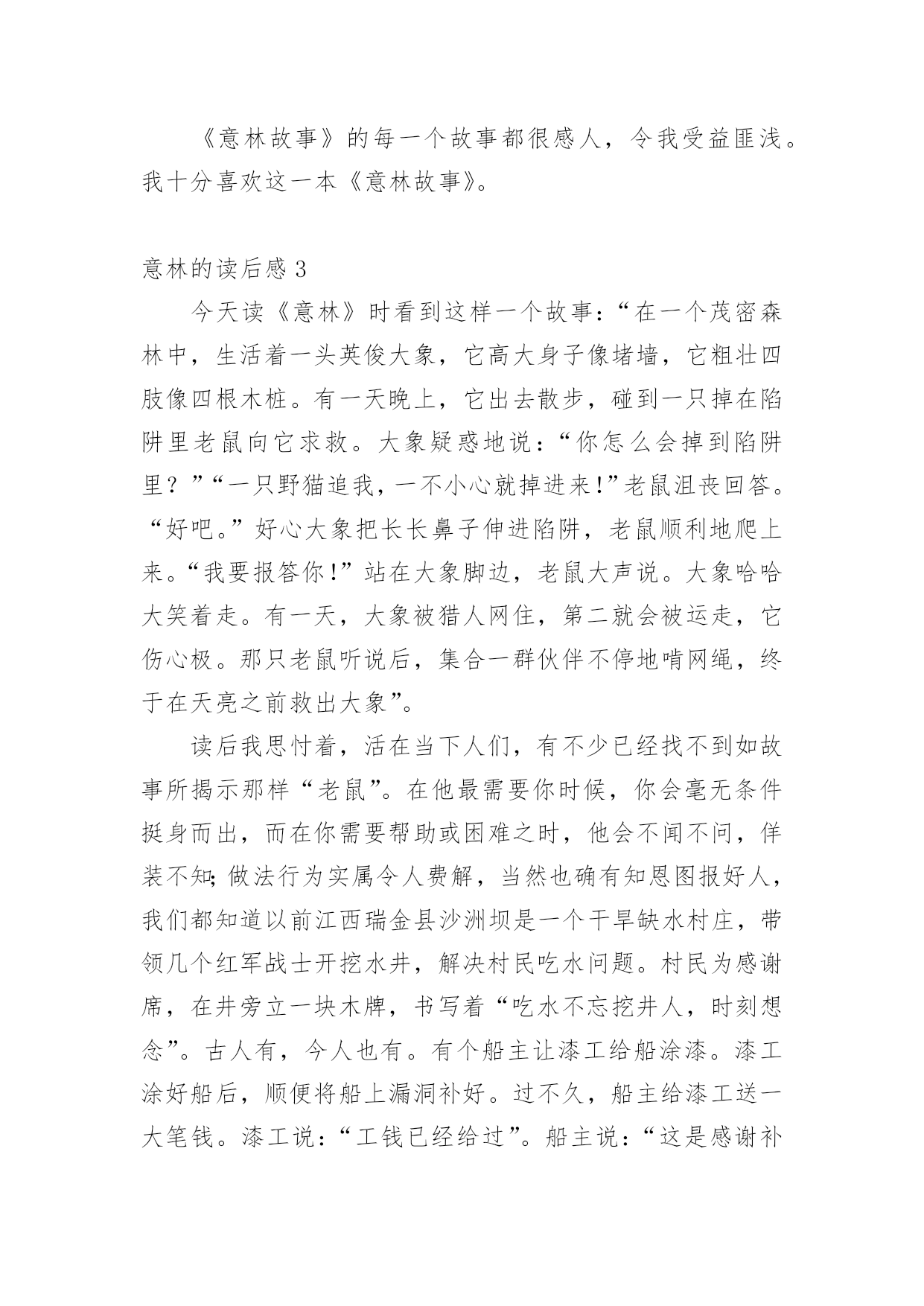 《意林故事》的每一个故事都很感人，令我受益匪浅。我十分喜欢这一本《意林故事》。

意林的读后感 3

今天读《意林》时看到这样一个故事：“在一个茂密森林中，生活着一头英俊大象，它高大身子像堵墙，它粗壮四肢像四根木桩。有一天晚上，它出去散步，碰到一只掉在陷阱里老鼠向它求救。大象疑惑地说：“你怎么会掉到陷阱里？”“一只野猫追我，一不小心就掉进来！”老鼠沮丧回答。“好吧。”好心大象把长长鼻子伸进陷阱，老鼠顺利地爬上来。“我要报答你！”站在大象脚边，老鼠大声说。大象哈哈大笑着走。有一天，大象被猎人网住，第二就会被运走，它伤心极。那只老鼠听说后，集合一群伙伴不停地啃网绳，终于在天亮之前救出大象”。

读后我思忖着，活在当下人们，有不少已经找不到如故事所揭示那样“老鼠”。在他最需要你时候，你会毫无条件挺身而出，而在你需要帮助或困难之时，他会不闻不问，佯装不知；做法行为实属令人费解，当然也确有知恩图报好人，我们都知道以前江西瑞金县沙洲坝是一个干旱缺水村庄，带领几个红军战士开挖水井，解决村民吃水问题。村民为感谢席，在井旁立一块木牌，书写着“吃水不忘挖井人，时刻想念”。古人有，今人也有。有个船主让漆工给船涂漆。漆工涂好船后，顺便将船上漏洞补好。过不久，船主给漆工送一大笔钱。漆工说：“工钱已经给过”。船主说：“这是感谢补